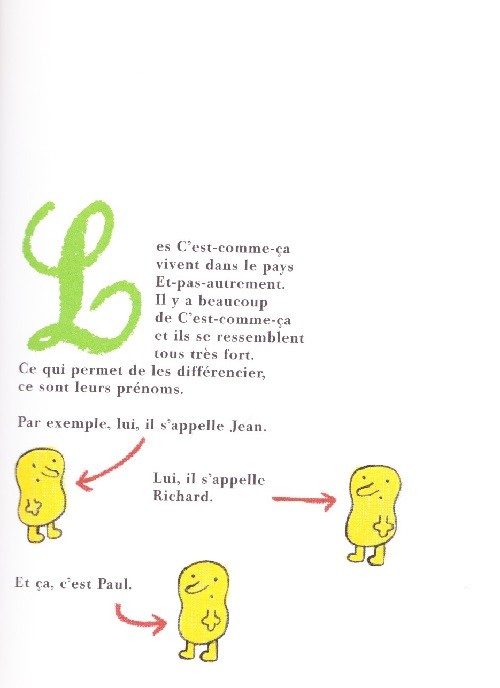 Les C'est-comme-ça vivent dans le pays Et-pas-autrement. Il y a beaucoup de C'est-comme-ça et ils se ressemblent tous très fort. Ce qui permet de les différencier, ce sont leurs prénoms.

Par exemple, lui, il s'appelle Jean.

Lui, il s'appelle Richard.

Et ça, c'est Paul.